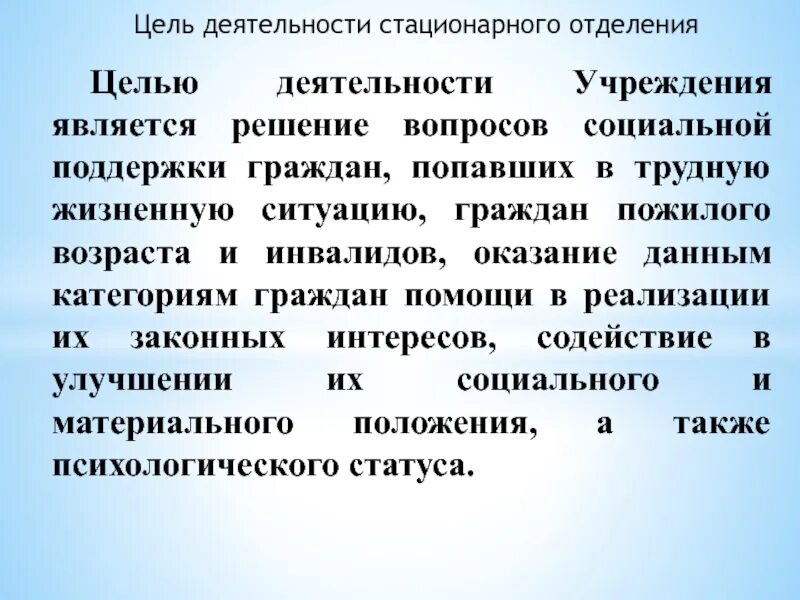 Цель деятельности стационарного отделения

Целью деятельности Учреждения является решение вопросов социальной поддержки граждан, попавших в трудную жизненную ситуацию, граждан пожилого возраста и инвалидов, оказание данным категориям граждан помощи в реализации их законных интересов, содействие в улучшении их социального и материального положения, а также психологического статуса.